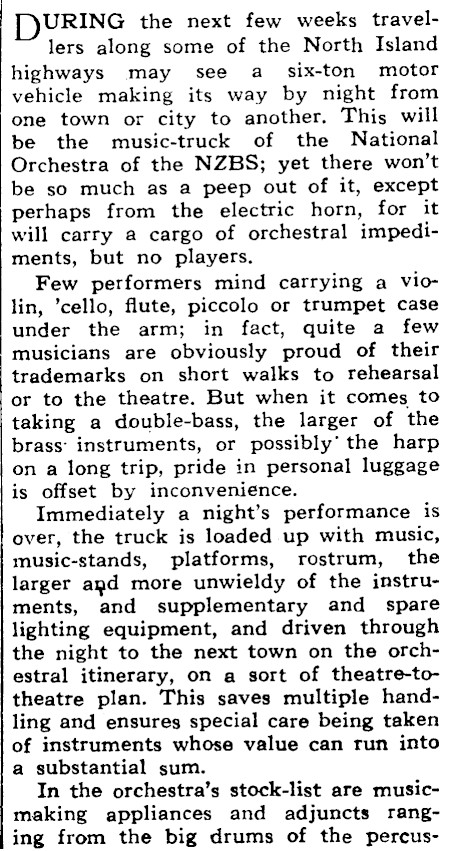 DURING the next few weeks travellers along some of the North Island highways may see a six-ton motor vehicle making its way by night from one town or city to another. This will be the music-truck of the National Orchestra of the NZBS; yet there won't be so much as a peep out of it, except perhaps from the electric horn, for it will carry a cargo of orchestral impediments, but no players.

Few performers mind carrying a violin, 'cello, flute, piccolo or trumpet case under the arm; in fact, quite a few musicians are obviously proud of their trademarks on short walks to rehearsal or to the theatre. But when it comes to taking a double-bass, the larger of the brass instruments, or possibly the harp on a long trip, pride in personal luggage is offset by inconvenience.

Immediately a night's performance is over, the truck is loaded up with music, music-stands, platforms, rostrum, the larger and more unwieldy of the instruments, and supplementary and spare lighting equipment, and driven through the night to the next town on the orchestral itinerary, on a sort of theatre-to-theatre plan. This saves multiple handling and ensures special care being taken of instruments whose value can run into a substantial sum.

In the orchestra's stock-list are music-making appliances and adjuncts ranging from the big drums of the percus-